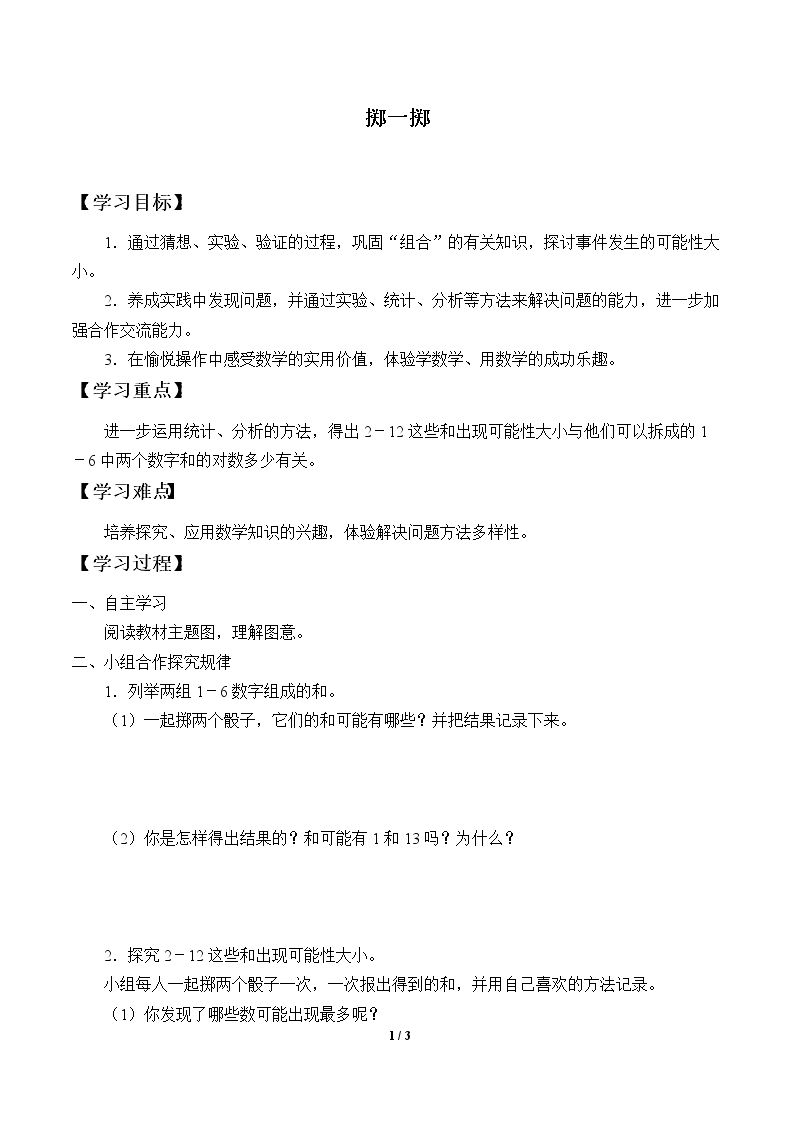 掷一掷

【学习目标】

1．通过猜想、实验、验证的过程，巩固“组合”的有关知识，探讨事件发生的可能性大小。

2．养成实践中发现问题，并通过实验、统计、分析等方法来解决问题的能力，进一步加强合作交流能力。

3．在愉悦操作中感受数学的实用价值，体验学数学、用数学的成功乐趣。

【学习重点】

进一步运用统计、分析的方法，得出2－12这些和出现可能性大小与他们可以拆成的1－6中两个数字和的对数多少有关。

【学习难点】

培养探究、应用数学知识的兴趣，体验解决问题方法多样性。

【学习过程】

一、自主学习

阅读教材主题图，理解图意。

二、小组合作探究规律

1．列举两组1－6数字组成的和。

（1）一起掷两个骰子，它们的和可能有哪些？并把结果记录下来。

（2）你是怎样得出结果的？和可能有1和13吗？为什么？

2．探究2－12这些和出现可能性大小。

小组每人一起掷两个骰子一次，一次报出得到的和，并用自己喜欢的方法记录。

（1）你发现了哪些数可能出现最多呢？

1 / 3